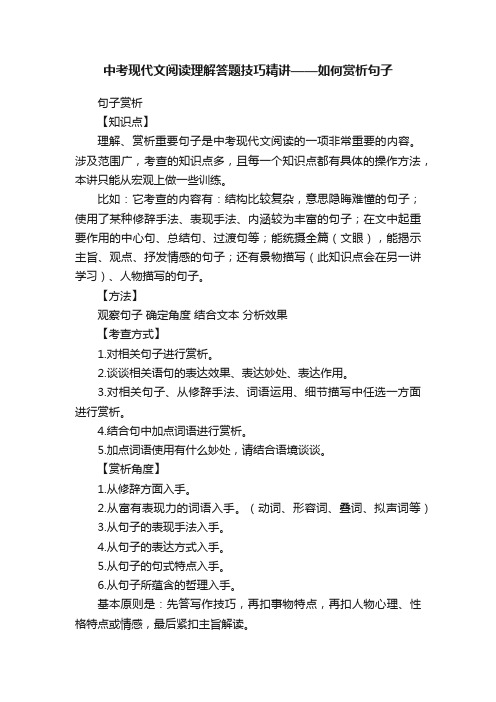 中考现代文阅读理解答题技巧精讲——如何赏析句子

句子赏析

【知识点】

理解、赏析重要句子是中考现代文阅读的一项非常重要的内容。涉及范围广，考查的知识点多，且每一个知识点都有具体的操作方法，本讲只能从宏观上做一些训练。

比如：它考查的内容有：结构比较复杂，意思隐晦难懂的句子；使用了某种修辞手法、表现手法、内涵较为丰富的句子；在文中起重要作用的中心句、总结句、过渡句等；能统摄全篇（文眼），能揭示主旨、观点、抒发情感的句子；还有景物描写（此知识点会在另一讲学习）、人物描写的句子。

【方法】

观察句子 确定角度 结合文本 分析效果

【考查方式】

1.对相关句子进行赏析。

2.谈谈相关语句的表达效果、表达妙处、表达作用。

3.对相关句子、从修辞手法、词语运用、细节描写中任选一方面进行赏析。

4.结合句中加点词语进行赏析。

5.加点词语使用有什么妙处，请结合语境谈谈。

【赏析角度】

1.从修辞方面入手。

2.从富有表现力的词语入手。（动词、形容词、叠词、拟声词等）

3.从句子的表现手法入手。

4.从句子的表达方式入手。

5.从句子的句式特点入手。

6.从句子所蕴含的哲理入手。

基本原则是：先答写作技巧，再扣事物特点，再扣人物心理、性格特点或情感，最后紧扣主旨解读。